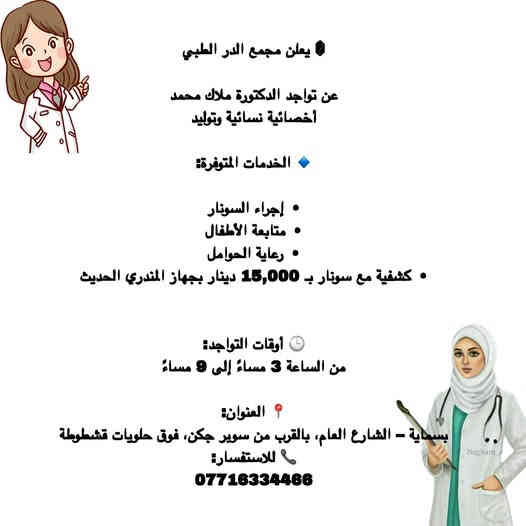 يعلن مجمع الدر الطبي

عن تواجد الدكتورة ملاك محمد
أخصائية نسائية وتوليد

الخدمات المتوفرة:

• إجراء السونار
• متابعة الأطفال
• رعاية الحوامل
• كشفية مع سونار بـ 15,000 دينار بجهاز المندري الحديث

أوقات التواجد:
من الساعة 3 مساءً إلى 9 مساءً

العنوان:
بسماية – الشارع العام، بالقرب من سوبر جكن، فوق حلويات قشطوطة
للاستفسار:
07716334466